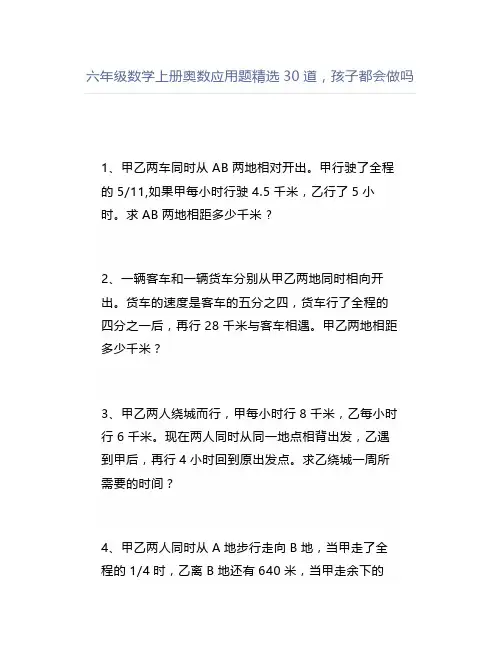 六年级数学上册奥数应用题精选 30 道，孩子都会做吗

1、甲乙两车同时从 AB 两地相对开出。甲行驶了全程的 5/11,如果甲每小时行驶 4.5 千米，乙行了 5 小时。求 AB 两地相距多少千米？

2、一辆客车和一辆货车分别从甲乙两地同时相向开出。货车的速度是客车的五分之四，货车行了全程的四分之一后，再行 28 千米与客车相遇。甲乙两地相距多少千米？

3、甲乙两人绕城而行，甲每小时行 8 千米，乙每小时行 6 千米。现在两人同时从同一地点相背出发，乙遇到甲后，再行 4 小时回到原出发点。求乙绕城一周所需要的时间？

4、甲乙两人同时从 A 地步行走向 B 地，当甲走了全程的 1/4 时，乙离 B 地还有 640 米，当甲走余下的